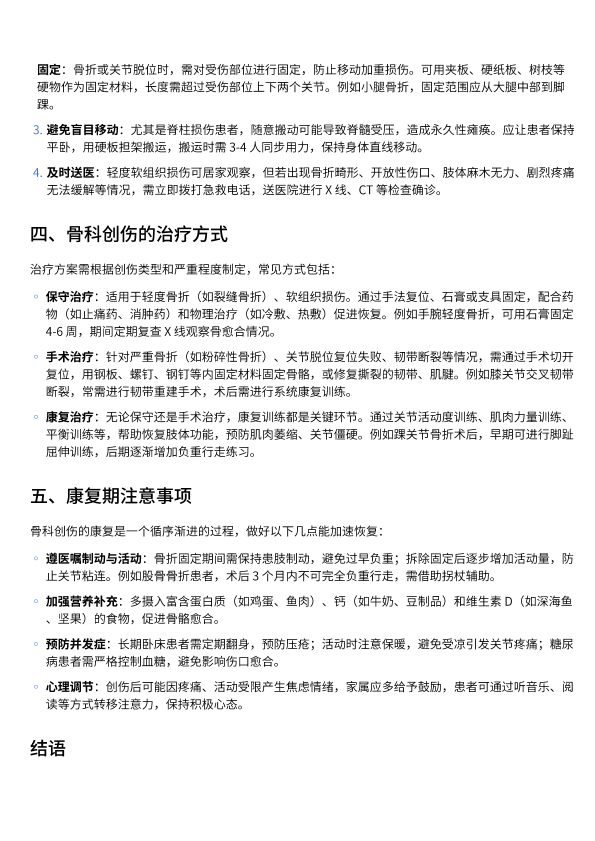 固定：骨折或关节脱位时，需对受伤部位进行固定，防止移动加重损伤。可用夹板、硬纸板、树枝等硬物作为固定材料，长度需超过受伤部位上下两个关节。例如小腿骨折，固定范围应从大腿中部到脚踝。

3. 避免盲目移动：尤其是脊柱损伤患者，随意搬动可能导致脊髓受压，造成永久性瘫痪。应让患者保持平卧，用硬板担架搬运，搬运时需 3-4 人同步用力，保持身体直线移动。

4. 及时送医：轻度软组织损伤可居家观察，但若出现骨折畸形、开放性伤口、肢体麻木无力、剧烈疼痛无法缓解等情况，需立即拨打急救电话，送医院进行 X 线、CT 等检查确诊。

四、骨科创伤的治疗方式

治疗方案需根据创伤类型和严重程度制定，常见方式包括：

◦ 保守治疗：适用于轻度骨折（如裂缝骨折）、软组织损伤。通过手法复位、石膏或支具固定，配合药物（如止痛药、消肿药）和物理治疗（如冷敷、热敷）促进恢复。例如手腕轻度骨折，可用石膏固定 4-6 周，期间定期复查 X 线观察骨愈合情况。

◦ 手术治疗：针对严重骨折（如粉碎性骨折）、关节脱位复位失败、韧带断裂等情况，需通过手术切开复位，用钢板、螺钉、钢钉等内固定材料固定骨骼，或修复撕裂的韧带、肌腱。例如膝关节交叉韧带断裂，常需进行韧带重建手术，术后需进行系统康复训练。

◦ 康复治疗：无论保守还是手术治疗，康复训练都是关键环节。通过关节活动度训练、肌肉力量训练、平衡训练等，帮助恢复肢体功能，预防肌肉萎缩、关节僵硬。例如踝关节骨折术后，早期可进行脚趾屈伸训练，后期逐渐增加负重行走练习。

五、康复期注意事项

骨科创伤的康复是一个循序渐进的过程，做好以下几点能加速恢复：

◦ 遵医嘱制动与活动：骨折固定期间需保持患肢制动，避免过早负重；拆除固定后逐步增加活动量，防止关节粘连。例如股骨骨折患者，术后 3 个月内不可完全负重行走，需借助拐杖辅助。

◦ 加强营养补充：多摄入富含蛋白质（如鸡蛋、鱼肉）、钙（如牛奶、豆制品）和维生素 D（如深海鱼、坚果）的食物，促进骨骼愈合。

◦ 预防并发症：长期卧床患者需定期翻身，预防压疮；活动时注意保暖，避免受凉引发关节疼痛；糖尿病患者需严格控制血糖，避免影响伤口愈合。

◦ 心理调节：创伤后可能因疼痛、活动受限产生焦虑情绪，家属应多给予鼓励，患者可通过听音乐、阅读等方式转移注意力，保持积极心态。

结语